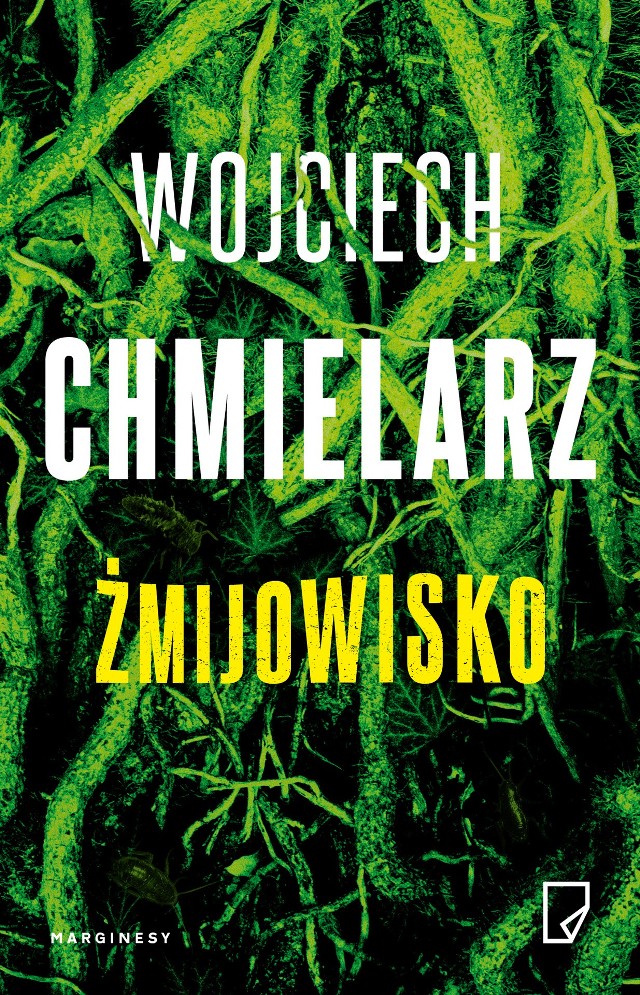 WOJCIECH
CHMIELARZ
ŻMIJOWISKO

MARGINESY